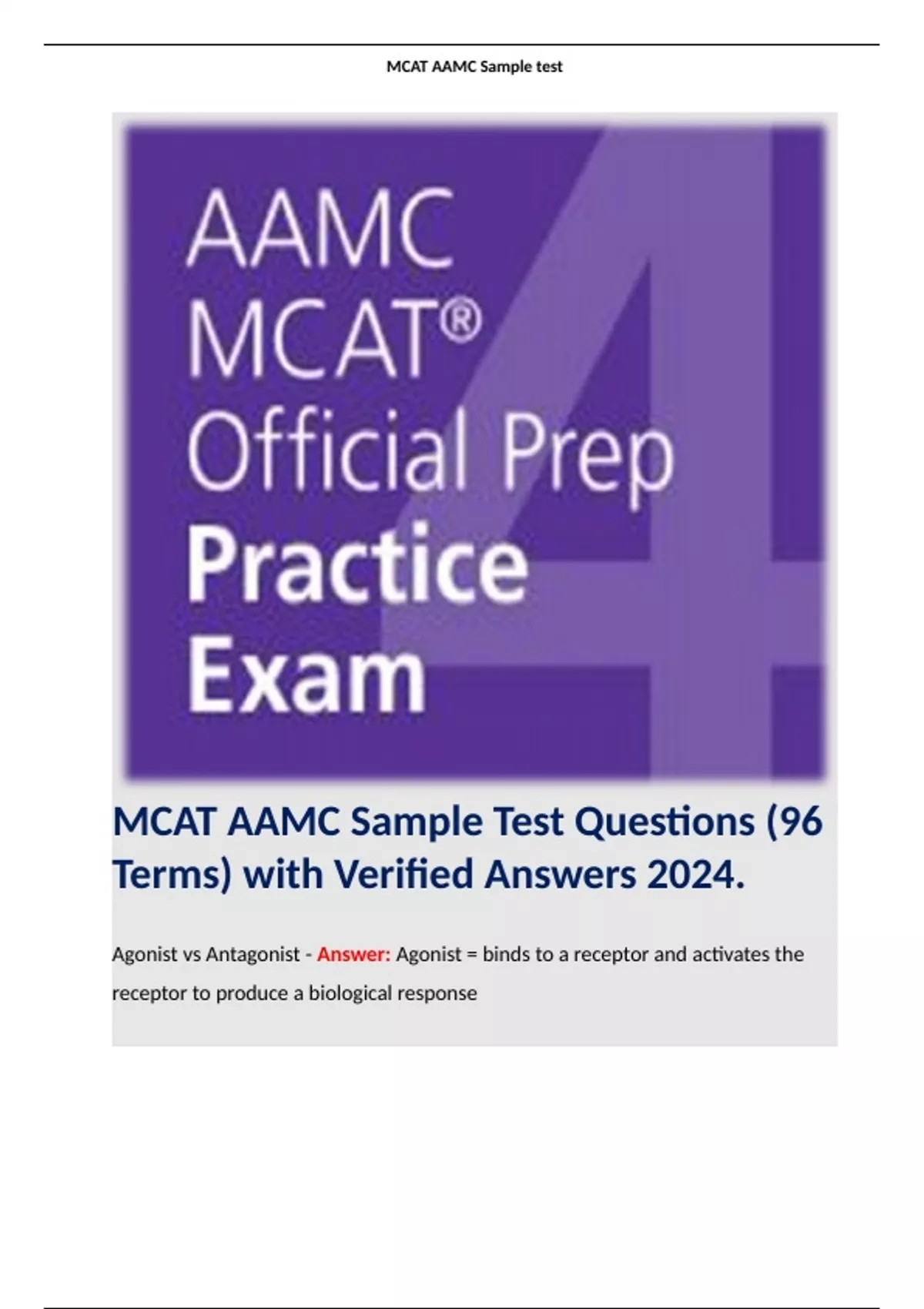 MCAT AAMC Sample test

AAMC
MCAT®
Official Prep
Practice
Exam

4

MCAT AAMC Sample Test Questions (96 Terms) with Verified Answers 2024.

Agonist vs Antagonist - Answer: Agonist = binds to a receptor and activates the receptor to produce a biological response